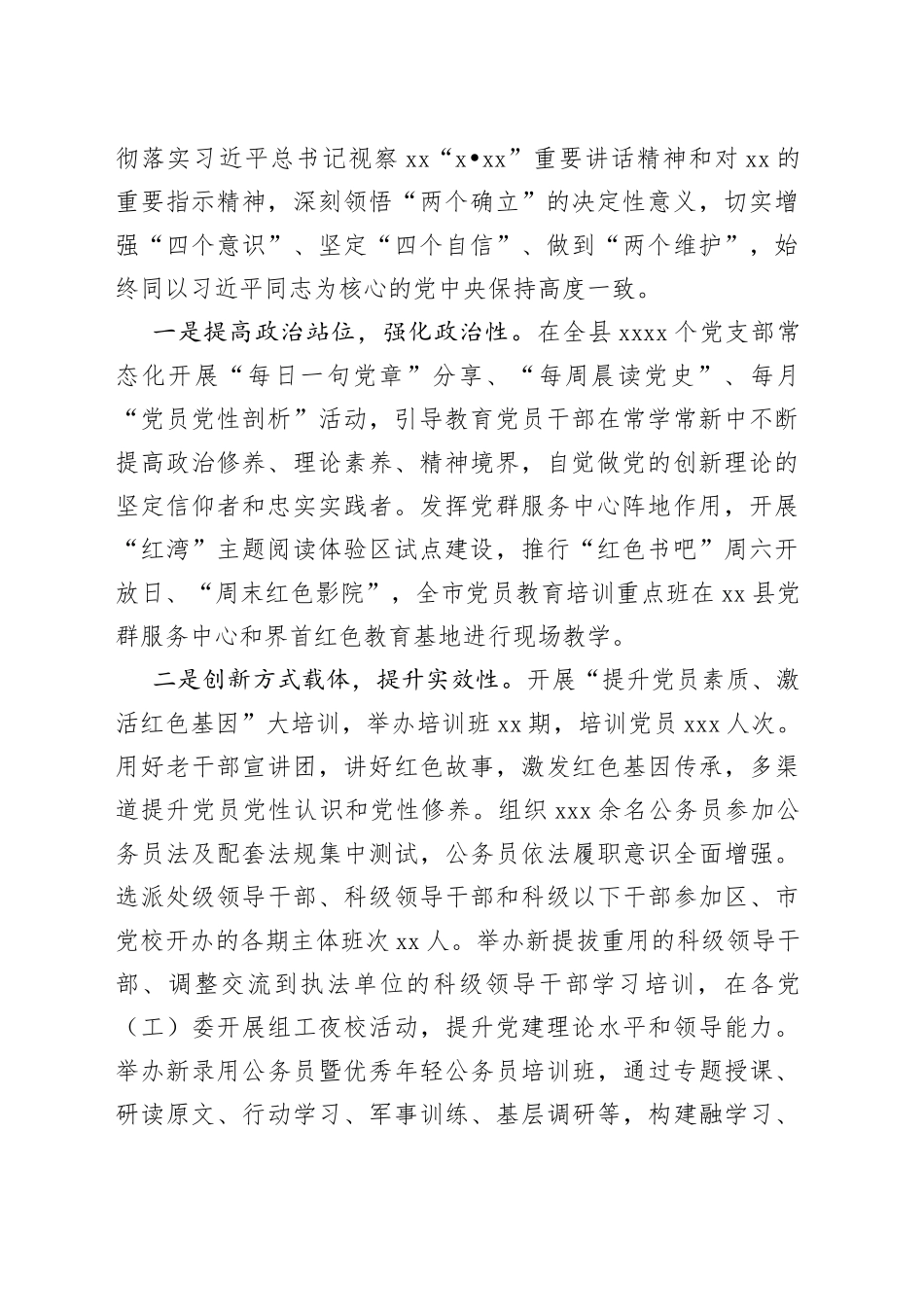 彻落实习近平总书记视察 xx“x•xx”重要讲话精神和对 xx 的重要指示精神，深刻领悟“两个确立”的决定性意义，切实增强“四个意识”、坚定“四个自信”、做到“两个维护”，始终同以习近平同志为核心的党中央保持高度一致。

一是提高政治站位，强化政治性。在全县 xxxx 个党支部常态化开展“每日一句党章”分享、“每周晨读党史”、每月“党员党性剖析”活动，引导教育党员干部在常学常新中不断提高政治修养、理论素养、精神境界，自觉做党的创新理论的坚定信仰者和忠实实践者。发挥党群服务中心阵地作用，开展“红湾”主题阅读体验区试点建设，推行“红色书吧”周六开放日、“周末红色影院”，全市党员教育培训重点班在 xx 县党群服务中心和界首红色教育基地进行现场教学。

二是创新方式载体，提升实效性。开展“提升党员素质、激活红色基因”大培训，举办培训班 xx 期，培训党员 xxx 人次。用好老干部宣讲团，讲好红色故事，激发红色基因传承，多渠道提升党员党性认识和党性修养。组织 xxx 余名公务员参加公务员法及配套法规集中测试，公务员依法履职意识全面增强。选派处级领导干部、科级领导干部和科级以下干部参加区、市党校开办的各期主体班次 xx 人。举办新提拔重用的科级领导干部、调整交流到执法单位的科级领导干部学习培训，在各党（工）委开展组工夜校活动，提升党建理论水平和领导能力。举办新录用公务员暨优秀年轻公务员培训班，通过专题授课、研读原文、行动学习、军事训练、基层调研等，构建融学习、